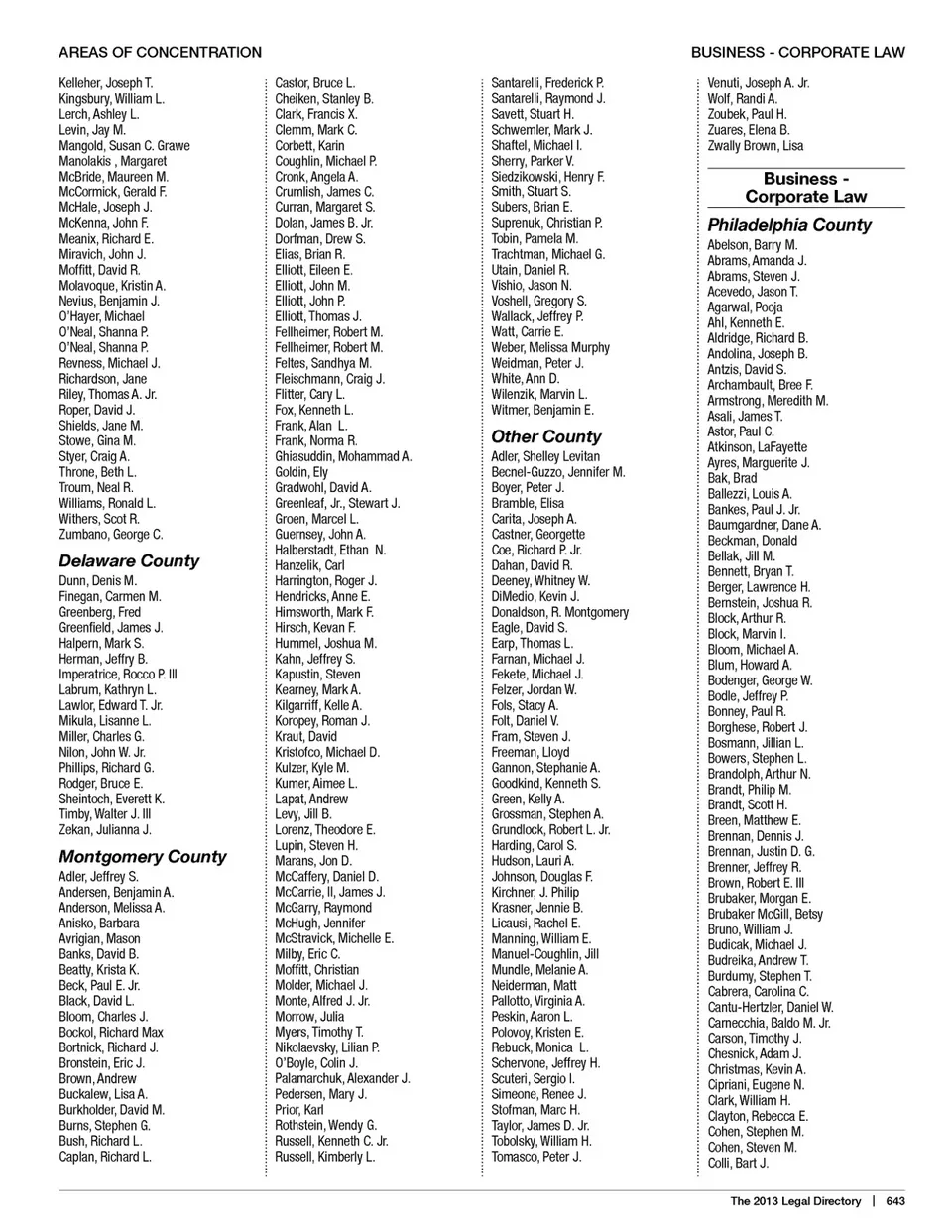 AREAS OF CONCENTRATION

BUSINESS - CORPORATE LAW

Kelleher, Joseph T.
Kingsbury, William L.
Lerch, Ashley L.
Levin, Jay M.
Mangold, Susan C. Grawe
Manolakis , Margaret
McBride, Maureen M.
McCormick, Gerald F.
McHale, Joseph J.
McKenna, John F.
Meanix, Richard E.
Miravich, John J.
Moffitt, David R.
Molavoque, Kristin A.
Nevius, Benjamin J.
O'Hayer, Michael
O'Neal, Shanna P.
O'Neal, Shanna P.
Revness, Michael J.
Richardson, Jane
Riley, Thomas A. Jr.
Roper, David J.
Shields, Jane M.
Stowe, Gina M.
Styer, Craig A.
Throne, Beth L.
Troum, Neal R.
Williams, Ronald L.
Withers, Scot R.
Zumbano, George C.

Delaware County
Dunn, Denis M.
Finegan, Carmen M.
Greenberg, Fred
Greenfield, James J.
Halpern, Mark S.
Herman, Jeffry B.
Imperatrice, Rocco P. III
Labrum, Kathryn L.
Lawlor, Edward T. Jr.
Mikula, Lisanne L.
Miller, Charles G.
Nilon, John W. Jr.
Phillips, Richard G.
Rodger, Bruce E.
Sheintoch, Everett K.
Timby, Walter J. III
Zekan, Julianna J.

Montgomery County
Adler, Jeffrey S.
Andersen, Benjamin A.
Anderson, Melissa A.
Anisko, Barbara
Avrigian, Mason
Banks, David B.
Beatty, Krista K.
Beck, Paul E. Jr.
Black, David L.
Bloom, Charles J.
Bockol, Richard Max
Bortnick, Richard J.
Bronstein, Eric J.
Brown, Andrew
Buckalew, Lisa A.
Burkholder, David M.
Burns, Stephen G.
Bush, Richard L.
Caplan, Richard L.

Castor, Bruce L.
Cheiken, Stanley B.
Clark, Francis X.
Clemm, Mark C.
Corbett, Karin
Coughlin, Michael P.
Cronk, Angela A.
Crumlish, James C.
Curran, Margaret S.
Dolan, James B. Jr.
Dorfman, Drew S.
Elias, Brian R.
Elliott, Eileen E.
Elliott, John M.
Elliott, John P.
Elliott, Thomas J.
Fellheimer, Robert M.
Fellheimer, Robert M.
Feltes, Sandhya M.
Fleischmann, Craig J.
Flitter, Cary L.
Fox, Kenneth L.
Frank, Alan L.
Frank, Norma R.
Ghiasuddin, Mohammad A.
Goldin, Ely
Gradwohl, David A.
Greenleaf, Jr., Stewart J.
Groen, Marcel L.
Guernsey, John A.
Halberstadt, Ethan N.
Hanzelik, Carl
Harrington, Roger J.
Hendricks, Anne E.
Himsworth, Mark F.
Hirsch, Kevan F.
Hummel, Joshua M.
Kahn, Jeffrey S.
Kapustin, Steven
Kearney, Mark A.
Kilgarriff, Kelle A.
Koropey, Roman J.
Kraut, David
Kristofco, Michael D.
Kulzer, Kyle M.
Kumer, Aimee L.
Lapat, Andrew
Levy, Jill B.
Lorenz, Theodore E.
Lupin, Steven H.
Marans, Jon D.
McCaffery, Daniel D.
McCarrie, II, James J.
McGarry, Raymond
McHugh, Jennifer
McStravick, Michelle E.
Milby, Eric C.
Moffitt, Christian
Molder, Michael J.
Monte, Alfred J. Jr.
Morrow, Julia
Myers, Timothy T.
Nikolaevsky, Lilian P.
O'Boyle, Colin J.
Palamarchuk, Alexander J.
Pedersen, Mary J.
Prior, Karl
Rothstein, Wendy G.
Russell, Kenneth C. Jr.
Russell, Kimberly L.

Santarelli, Frederick P.
Santarelli, Raymond J.
Savett, Stuart H.
Schwemler, Mark J.
Shaftel, Michael I.
Sherry, Parker V.
Siedzikowski, Henry F.
Smith, Stuart S.
Subers, Brian E.
Suprenuk, Christian P.
Tobin, Pamela M.
Trachtman, Michael G.
Utain, Daniel R.
Vishio, Jason N.
Voshell, Gregory S.
Wallack, Jeffrey P.
Watt, Carrie E.
Weber, Melissa Murphy
Weidman, Peter J.
White, Ann D.
Wilenzik, Marvin L.
Witmer, Benjamin E.

Other County
Adler, Shelley Levitan
Becnel-Guzzo, Jennifer M.
Boyer, Peter J.
Bramble, Elisa
Carita, Joseph A.
Castner, Georgette
Coe, Richard P. Jr.
Dahan, David R.
Deeney, Whitney W.
DiMedio, Kevin J.
Donaldson, R. Montgomery
Eagle, David S.
Earp, Thomas L.
Farnan, Michael J.
Fekete, Michael J.
Felzer, Jordan W.
Fols, Stacy A.
Folt, Daniel V.
Fram, Steven J.
Freeman, Lloyd
Gannon, Stephanie A.
Goodkind, Kenneth S.
Green, Kelly A.
Grossman, Stephen A.
Grundlock, Robert L. Jr.
Harding, Carol S.
Hudson, Lauri A.
Johnson, Douglas F.
Kirchner, J. Philip
Krasner, Jennie B.
Licausi, Rachel E.
Manning, William E.
Manuel-Coughlin, Jill
Mundle, Melanie A.
Neiderman, Matt
Pallotto, Virginia A.
Peskin, Aaron L.
Polovoy, Kristen E.
Rebuck, Monica L.
Schervone, Jeffrey H.
Scuteri, Sergio I.
Simeone, Renee J.
Stofman, Marc H.
Taylor, James D. Jr.
Tobolsky, William H.
Tomasco, Peter J.

Venuti, Joseph A. Jr.
Wolf, Randi A.
Zoubek, Paul H.
Zuares, Elena B.
Zwally Brown, Lisa

Business - Corporate Law

Philadelphia County
Abelson, Barry M.
Abrams, Amanda J.
Abrams, Steven J.
Acevedo, Jason T.
Agarwal, Pooja
Ahl, Kenneth E.
Aldridge, Richard B.
Andolina, Joseph B.
Antzis, David S.
Archambault, Bree F.
Armstrong, Meredith M.
Asali, James T.
Astor, Paul C.
Atkinson, LaFayette
Ayres, Marguerite J.
Bak, Brad
Ballezzi, Louis A.
Bankes, Paul J. Jr.
Baumgardner, Dane A.
Beckman, Donald
Bellak, Jill M.
Bennett, Bryan T.
Berger, Lawrence H.
Bernstein, Joshua R.
Block, Arthur R.
Block, Marvin I.
Bloom, Michael A.
Blum, Howard A.
Bodenger, George W.
Bodle, Jeffrey P.
Bonney, Paul R.
Borghese, Robert J.
Bosmann, Jillian L.
Bowers, Stephen L.
Brandolph, Arthur N.
Brandt, Philip M.
Brandt, Scott H.
Breen, Matthew E.
Brennan, Dennis J.
Brennan, Justin D. G.
Brenner, Jeffrey R.
Brown, Robert E. III
Brubaker, Morgan E.
Brubaker McGill, Betsy
Bruno, William J.
Budicak, Michael J.
Budreika, Andrew T.
Burdumy, Stephen T.
Cabrera, Carolina C.
Cantu-Hertzler, Daniel W.
Carnecchia, Baldo M. Jr.
Carson, Timothy J.
Chesnick, Adam J.
Christmas, Kevin A.
Cipriani, Eugene N.
Clark, William H.
Clayton, Rebecca E.
Cohen, Stephen M.
Cohen, Steven M.
Colli, Bart J.

The 2013 Legal Directory | 643